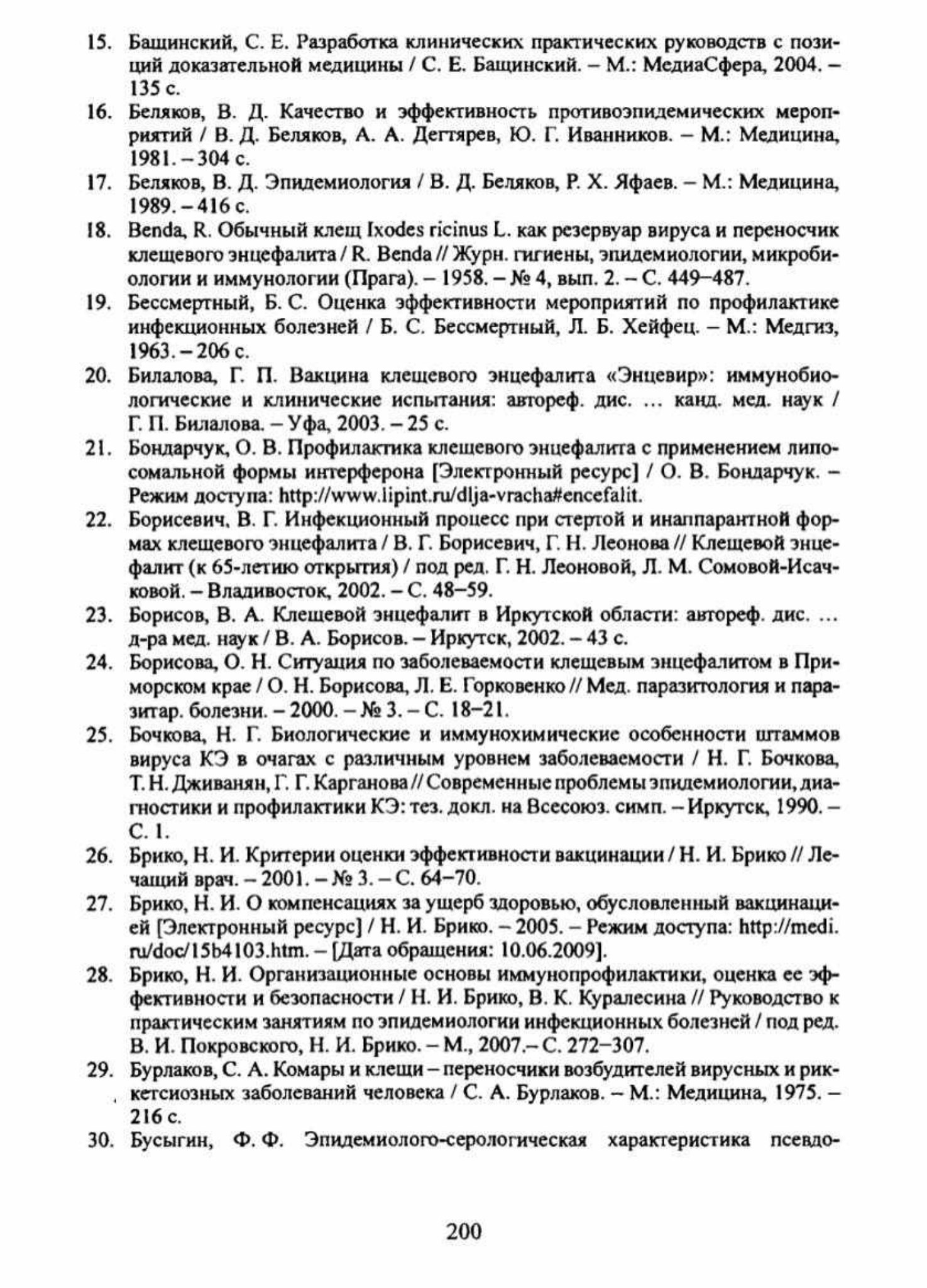 15. Бащинский, С. Е. Разработка клинических практических руководств с позиций доказательной медицины / С. Е. Бащинский. – М.: МедиаСфера, 2004. – 135 с.

16. Беляков, В. Д. Качество и эффективность противоэпидемических мероприятий / В. Д. Беляков, А. А. Дегтярев, Ю. Г. Иванников. – М.: Медицина, 1981. – 304 с.

17. Беляков, В. Д. Эпидемиология / В. Д. Беляков, Р. Х. Яфаев. – М.: Медицина, 1989. – 416 с.

18. Benda, R. Обычный клещ Ixodes ricinus L. как резервуар вируса и переносчик клещевого энцефалита / R. Benda // Журн. гигиены, эпидемиологии, микробиологии и иммунологии (Прага). – 1958. – № 4, вып. 2. – С. 449–487.

19. Бессмертный, Б. С. Оценка эффективности мероприятий по профилактике инфекционных болезней / Б. С. Бессмертный, Л. Б. Хейфец. – М.: Медгиз, 1963. – 206 с.

20. Билалова, Г. П. Вакцина клещевого энцефалита «Энцевир»: иммунобиологические и клинические испытания: автореф. дис. ... канд. мед. наук / Г. П. Билалова. – Уфа, 2003. – 25 с.

21. Бондарчук, О. В. Профилактика клещевого энцефалита с применением липосомальной формы интерферона [Электронный ресурс] / О. В. Бондарчук. – Режим доступа: http://www.lipint.ru/dlja-vracha#encefalit.

22. Борисевич, В. Г. Инфекционный процесс при стертой и инаппарантной формах клещевого энцефалита / В. Г. Борисевич, Г. Н. Леонова // Клещевой энцефалит (к 65-летию открытия) / под ред. Г. Н. Леоновой, Л. М. Сомовой-Исачковой. – Владивосток, 2002. – С. 48–59.

23. Борисов, В. А. Клещевой энцефалит в Иркутской области: автореф. дис. ... д-ра мед. наук / В. А. Борисов. – Иркутск, 2002. – 43 с.

24. Борисова, О. Н. Ситуация по заболеваемости клещевым энцефалитом в Приморском крае / О. Н. Борисова, Л. Е. Горковенко // Мед. паразитология и паразитар. болезни. – 2000. – № 3. – С. 18–21.

25. Бочкова, Н. Г. Биологические и иммунохимические особенности штаммов вируса КЭ в очагах с различным уровнем заболеваемости / Н. Г. Бочкова, Т. Н. Дживанян, Г. Г. Карганова // Современные проблемы эпидемиологии, диагностики и профилактики КЭ: тез. докл. на Всесоюз. симп. – Иркутск, 1990. – С. 1.

26. Брико, Н. И. Критерии оценки эффективности вакцинации / Н. И. Брико // Лечащий врач. – 2001. – № 3. – С. 64–70.

27. Брико, Н. И. О компенсациях за ущерб здоровью, обусловленный вакцинацией [Электронный ресурс] / Н. И. Брико. – 2005. – Режим доступа: http://medi.ru/doc/15b4103.htm. – [Дата обращения: 10.06.2009].

28. Брико, Н. И. Организационные основы иммунопрофилактики, оценка ее эффективности и безопасности / Н. И. Брико, В. К. Куралесина // Руководство к практическим занятиям по эпидемиологии инфекционных болезней / под ред. В. И. Покровского, Н. И. Брико. – М., 2007.– С. 272–307.

29. Бурлаков, С. А. Комары и клещи – переносчики возбудителей вирусных и риккетсиозных заболеваний человека / С. А. Бурлаков. – М.: Медицина, 1975. – 216 с.

30. Бусыгин, Ф. Ф. Эпидемиолого-серологическая характеристика псевдо-

200